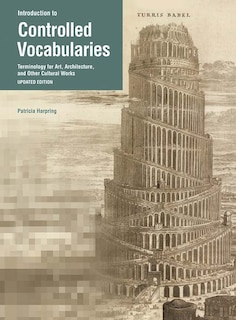 Introduction to
Controlled Vocabularies
Terminology for Art, Architecture, and Other Cultural Works
UPDATED EDITION

TURRIS BABEL

Patricia Harpring